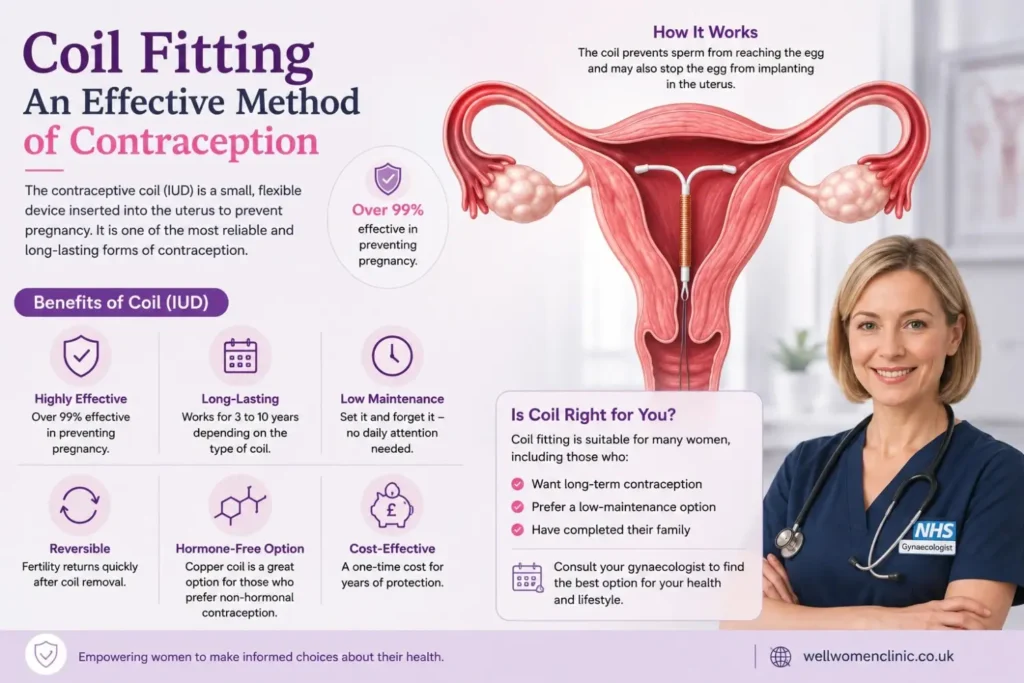 Coil Fitting
An Effective Method of Contraception

The contraceptive coil (IUD) is a small, flexible device inserted into the uterus to prevent pregnancy. It is one of the most reliable and long-lasting forms of contraception.

Over 99% effective in preventing pregnancy.

How It Works
The coil prevents sperm from reaching the egg and may also stop the egg from implanting in the uterus.

Benefits of Coil (IUD)

Highly Effective
Over 99% effective in preventing pregnancy.

Long-Lasting
Works for 3 to 10 years depending on the type of coil.

Low Maintenance
Set it and forget it – no daily attention needed.

Reversible
Fertility returns quickly after coil removal.

Hormone-Free Option
Copper coil is a great option for those who prefer non-hormonal contraception.

Cost-Effective
A one-time cost for years of protection.

Is Coil Right for You?
Coil fitting is suitable for many women, including those who:
Want long-term contraception
Prefer a low-maintenance option
Have completed their family

Consult your gynaecologist to find the best option for your health and lifestyle.

NHS
Gynaecologist

Empowering women to make informed choices about their health.

wellwomenclinic.co.uk